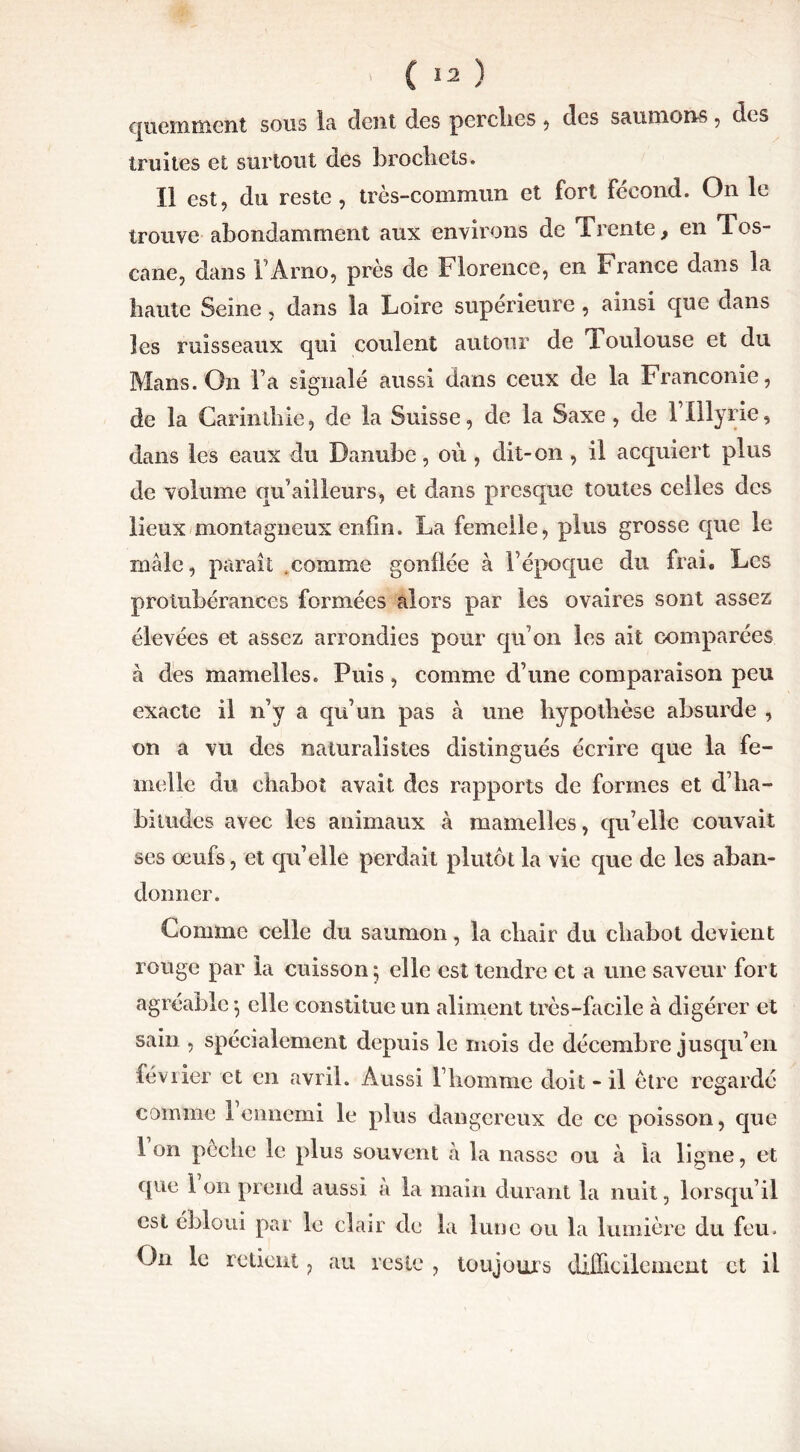 ( 12 )

quemment sous la dent des perches, des saumons, des truites et surtout des brochets.

Il est, du reste, très-commun et fort fécond. On le trouve abondamment aux environs de Trente, en Toscane, dans l'Arno, près de Florence, en France dans la haute Seine, dans la Loire supérieure, ainsi que dans les ruisseaux qui coulent autour de Toulouse et du Mans. On l'a signalé aussi dans ceux de la Franconie, de la Carinthie, de la Suisse, de la Saxe, de l'Illyrie, dans les eaux du Danube, où, dit-on, il acquiert plus de volume qu'ailleurs, et dans presque toutes celles des lieux montagneux enfin. La femelle, plus grosse que le mâle, paraît comme gonflée à l'époque du frai. Les protubérances formées alors par les ovaires sont assez élevées et assez arrondies pour qu'on les ait comparées à des mamelles. Puis, comme d'une comparaison peu exacte il n'y a qu'un pas à une hypothèse absurde, on a vu des naturalistes distingués écrire que la femelle du chabot avait des rapports de formes et d'habitudes avec les animaux à mamelles, qu'elle couvait ses œufs, et qu'elle perdait plutôt la vie que de les abandonner.

Comme celle du saumon, la chair du chabot devient rouge par la cuisson; elle est tendre et a une saveur fort agréable; elle constitue un aliment très-facile à digérer et sain, spécialement depuis le mois de décembre jusqu'en février et en avril. Aussi l'homme doit-il être regardé comme l'ennemi le plus dangereux de ce poisson, que l'on pêche le plus souvent à la nasse ou à la ligne, et que l'on prend aussi à la main durant la nuit, lorsqu'il est ébloui par le clair de la lune ou la lumière du feu. On le retient, au reste, toujours difficilement et il